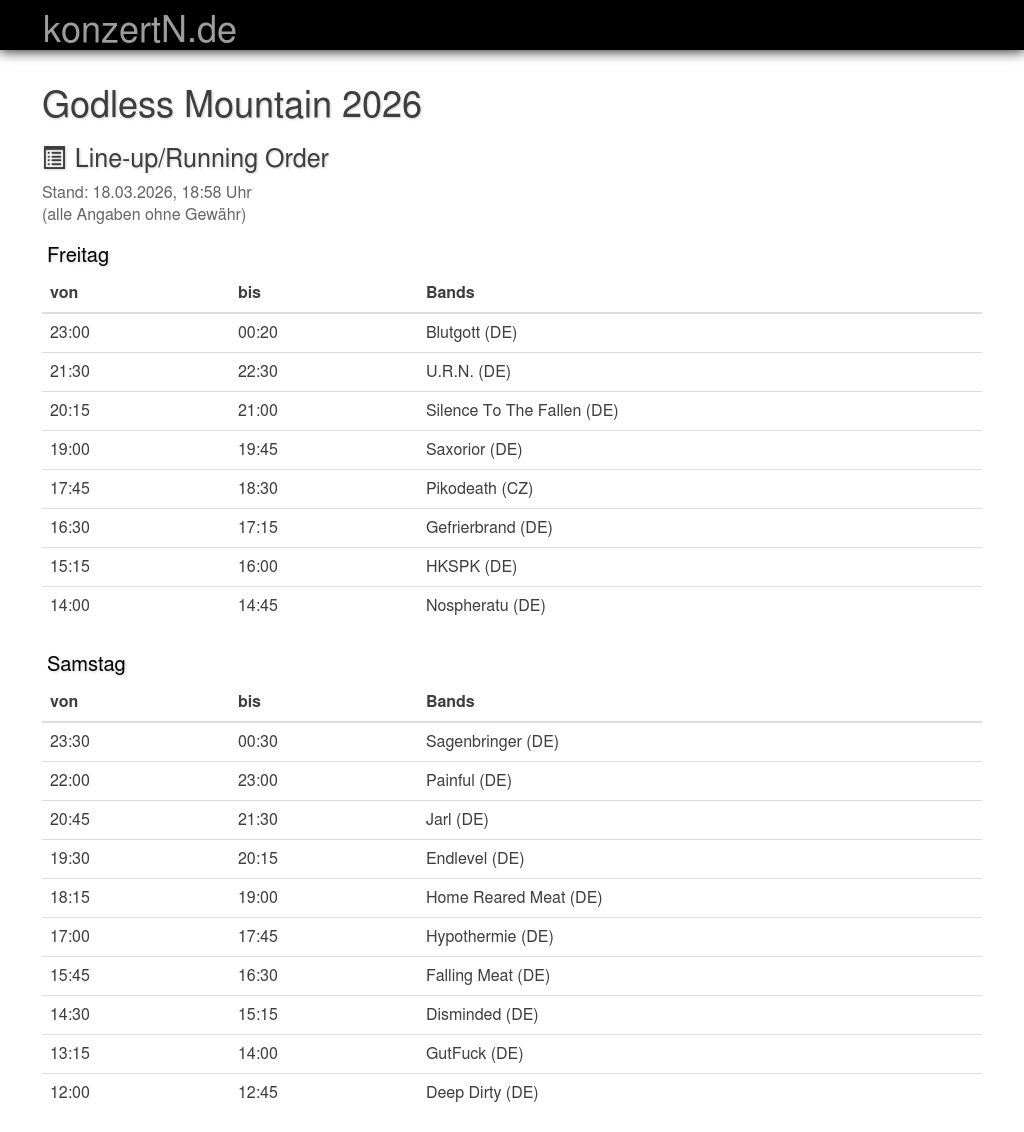 konzertN.de

Godless Mountain 2026

Line-up/Running Order

Stand: 18.03.2026, 18:58 Uhr
(alle Angaben ohne Gewähr)

Freitag

| von | bis | Bands |
|---|---|---|
| 23:00 | 00:20 | Blutgott (DE) |
| 21:30 | 22:30 | U.R.N. (DE) |
| 20:15 | 21:00 | Silence To The Fallen (DE) |
| 19:00 | 19:45 | Saxorior (DE) |
| 17:45 | 18:30 | Pikodeath (CZ) |
| 16:30 | 17:15 | Gefrierbrand (DE) |
| 15:15 | 16:00 | HKSPK (DE) |
| 14:00 | 14:45 | Nospheratu (DE) |

Samstag

| von | bis | Bands |
|---|---|---|
| 23:30 | 00:30 | Sagenbringer (DE) |
| 22:00 | 23:00 | Painful (DE) |
| 20:45 | 21:30 | Jarl (DE) |
| 19:30 | 20:15 | Endlevel (DE) |
| 18:15 | 19:00 | Home Reared Meat (DE) |
| 17:00 | 17:45 | Hypothermie (DE) |
| 15:45 | 16:30 | Falling Meat (DE) |
| 14:30 | 15:15 | Disminded (DE) |
| 13:15 | 14:00 | GutFuck (DE) |
| 12:00 | 12:45 | Deep Dirty (DE) |